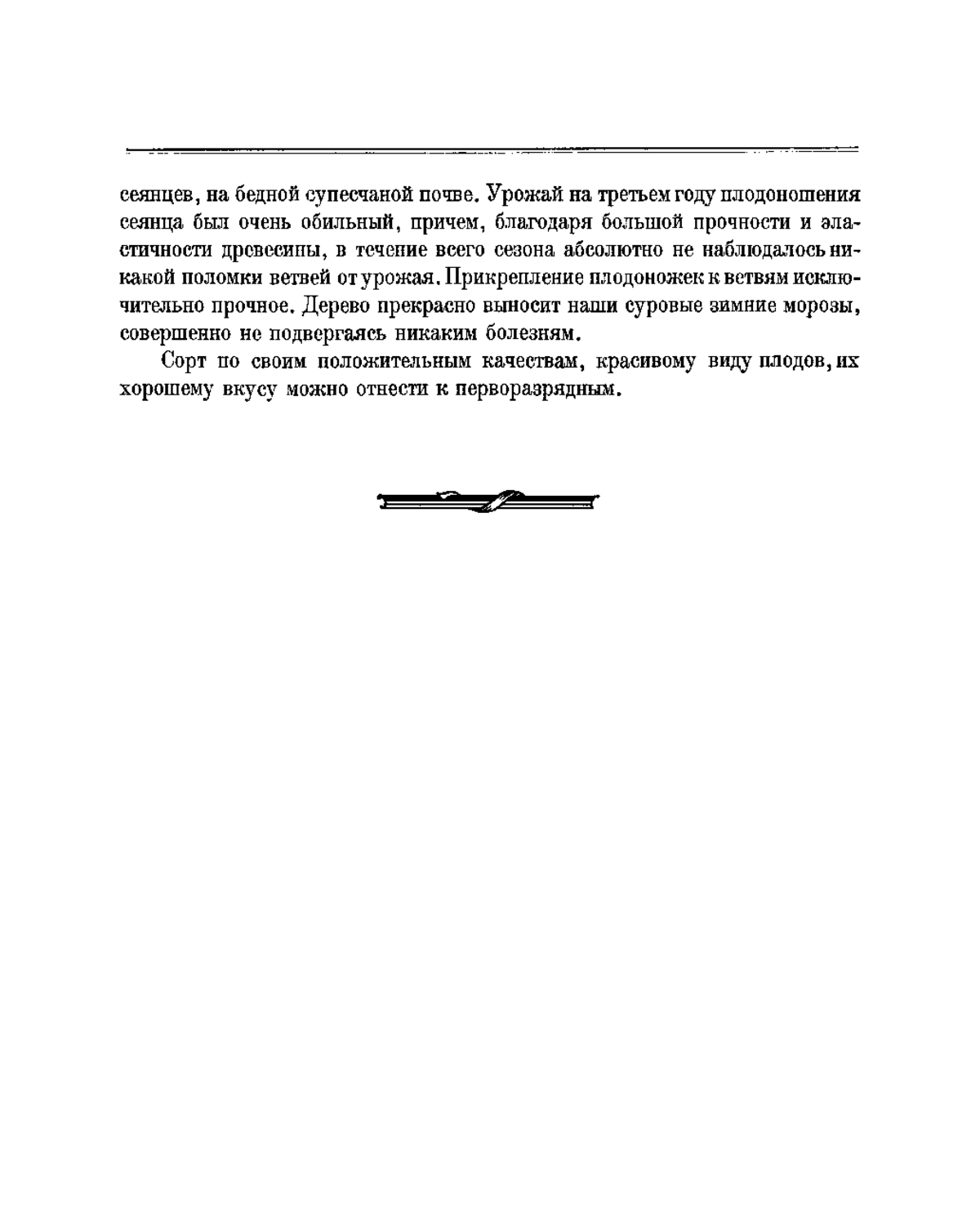 сеянцев, на бедной супесчаной почве. Урожай на третьем году плодоношения сеянца был очень обильный, причем, благодаря большой прочности и эластичности древесины, в течение всего сезона абсолютно не наблюдалось никакой поломки ветвей от урожая. Прикрепление плодоножек к ветвям исключительно прочное. Дерево прекрасно выносит наши суровые зимние морозы, совершенно не подвергаясь никаким болезням.

Сорт по своим положительным качествам, красивому виду плодов, их хорошему вкусу можно отнести к перворазрядным.